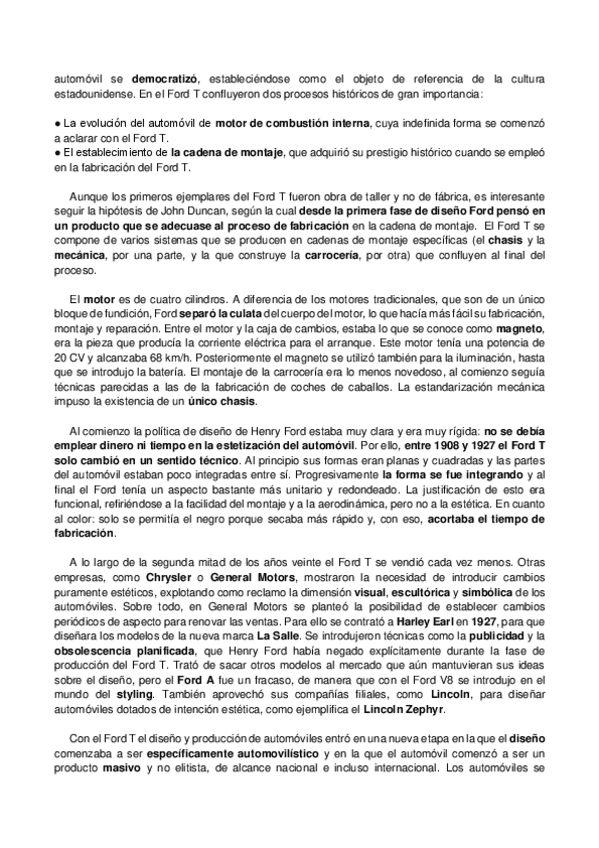 automóvil se democratizó, estableciéndose como el objeto de referencia de la cultura estadounidense. En el Ford T confluyeron dos procesos históricos de gran importancia:

● La evolución del automóvil de motor de combustión interna, cuya indefinida forma se comenzó a aclarar con el Ford T.
● El establecimiento de la cadena de montaje, que adquirió su prestigio histórico cuando se empleó en la fabricación del Ford T.

Aunque los primeros ejemplares del Ford T fueron obra de taller y no de fábrica, es interesante seguir la hipótesis de John Duncan, según la cual desde la primera fase de diseño Ford pensó en un producto que se adecuase al proceso de fabricación en la cadena de montaje. El Ford T se compone de varios sistemas que se producen en cadenas de montaje específicas (el chasis y la mecánica, por una parte, y la que construye la carrocería, por otra) que confluyen al final del proceso.

El motor es de cuatro cilindros. A diferencia de los motores tradicionales, que son de un único bloque de fundición, Ford separó la culata del cuerpo del motor, lo que hacía más fácil su fabricación, montaje y reparación. Entre el motor y la caja de cambios, estaba lo que se conoce como magneto, era la pieza que producía la corriente eléctrica para el arranque. Este motor tenía una potencia de 20 CV y alcanzaba 68 km/h. Posteriormente el magneto se utilizó también para la iluminación, hasta que se introdujo la batería. El montaje de la carrocería era lo menos novedoso, al comienzo seguía técnicas parecidas a las de la fabricación de coches de caballos. La estandarización mecánica impuso la existencia de un único chasis.

Al comienzo la política de diseño de Henry Ford estaba muy clara y era muy rígida: no se debía emplear dinero ni tiempo en la estetización del automóvil. Por ello, entre 1908 y 1927 el Ford T solo cambió en un sentido técnico. Al principio sus formas eran planas y cuadradas y las partes del automóvil estaban poco integradas entre sí. Progresivamente la forma se fue integrando y al final el Ford tenía un aspecto bastante más unitario y redondeado. La justificación de esto era funcional, refiriéndose a la facilidad del montaje y a la aerodinámica, pero no a la estética. En cuanto al color: solo se permitía el negro porque secaba más rápido y, con eso, acortaba el tiempo de fabricación.

A lo largo de la segunda mitad de los años veinte el Ford T se vendió cada vez menos. Otras empresas, como Chrysler o General Motors, mostraron la necesidad de introducir cambios puramente estéticos, explotando como reclamo la dimensión visual, escultórica y simbólica de los automóviles. Sobre todo, en General Motors se planteó la posibilidad de establecer cambios periódicos de aspecto para renovar las ventas. Para ello se contrató a Harley Earl en 1927, para que diseñara los modelos de la nueva marca La Salle. Se introdujeron técnicas como la publicidad y la obsolescencia planificada, que Henry Ford había negado explícitamente durante la fase de producción del Ford T. Trató de sacar otros modelos al mercado que aún mantuvieran sus ideas sobre el diseño, pero el Ford A fue un fracaso, de manera que con el Ford V8 se introdujo en el mundo del styling. También aprovechó sus compañías filiales, como Lincoln, para diseñar automóviles dotados de intención estética, como ejemplifica el Lincoln Zephyr.

Con el Ford T el diseño y producción de automóviles entró en una nueva etapa en la que el diseño comenzaba a ser específicamente automovilístico y en la que el automóvil comenzó a ser un producto masivo y no elitista, de alcance nacional e incluso internacional. Los automóviles se